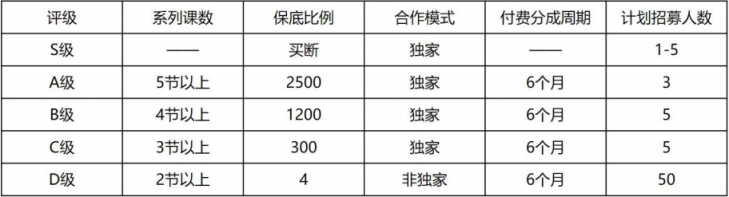 | 评级 | 系列课数 | 保底比例 | 合作模式 | 付费分成周期 | 计划招募人数 |
|---|---|---|---|---|---|
| S级 | —— | 买断 | 独家 | —— | 1-5 |
| A级 | 5节以上 | 2500 | 独家 | 6个月 | 3 |
| B级 | 4节以上 | 1200 | 独家 | 6个月 | 5 |
| C级 | 3节以上 | 300 | 独家 | 6个月 | 5 |
| D级 | 2节以上 | 4 | 非独家 | 6个月 | 50 |